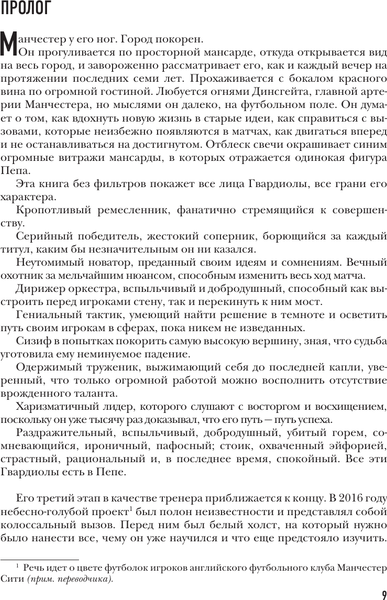 ПРОЛОГ

Манчестер у его ног. Город покорен.

Он прогуливается по просторной мансарде, откуда открывается вид на весь город, и завороженно рассматривает его, как и каждый вечер на протяжении последних семи лет. Прохаживается с бокалом красного вина по огромной гостиной. Любуется огнями Динсгейта, главной артерии Манчестера, но мыслями он далеко, на футбольном поле. Он думает о том, как вдохнуть новую жизнь в старые идеи, как справиться с вызовами, которые неизбежно появляются в матчах, как двигаться вперед и не останавливаться на достигнутом. Отблеск свечи окрашивает синим огромные витражи мансарды, в которых отражается одинокая фигура Пепа.

Эта книга без фильтров покажет все лица Гвардиолы, все грани его характера.

Кропотливый ремесленник, фанатично стремящийся к совершенству.

Серийный победитель, жестокий соперник, борющийся за каждый титул, каким бы незначительным он ни казался.

Неутомимый новатор, преданный своим идеям и сомнениям. Вечный охотник за мельчайшим нюансом, способным изменить весь ход матча.

Дирижер оркестра, вспыльчивый и добродушный, способный как выстроить перед игроками стену, так и перекинуть к ним мост.

Гениальный тактик, умеющий найти решение в темноте и осветить путь своим игрокам в сферах, пока никем не изведанных.

Сизиф в попытках покорить самую высокую вершину, зная, что судьба уготовила ему неминуемое падение.

Одержимый труженик, выжимающий себя до последней капли, уверенный, что только огромной работой можно восполнить отсутствие врожденного таланта.

Харизматичный лидер, которого слушают с восторгом и восхищением, поскольку он уже тысячу раз доказывал, что его путь — путь успеха.

Раздражительный, вспыльчивый, добродушный, убитый горем, сомневающийся, ироничный, пафосный; стоик, охваченный эйфорией, страстный, рациональный и, в последнее время, спокойный. Все эти Гвардиолы есть в Пепе.

Его третий этап в качестве тренера приближается к концу. В 2016 году небесно-голубой проект$^1$ был полон неизвестности и представлял собой колоссальный вызов. Перед ним был белый холст, на который нужно было нанести все, чему он уже научился и что еще предстояло изучить.

$^1$ Речь идет о цвете футболок игроков английского футбольного клуба Манчестер Сити (прим. переводчика).

9